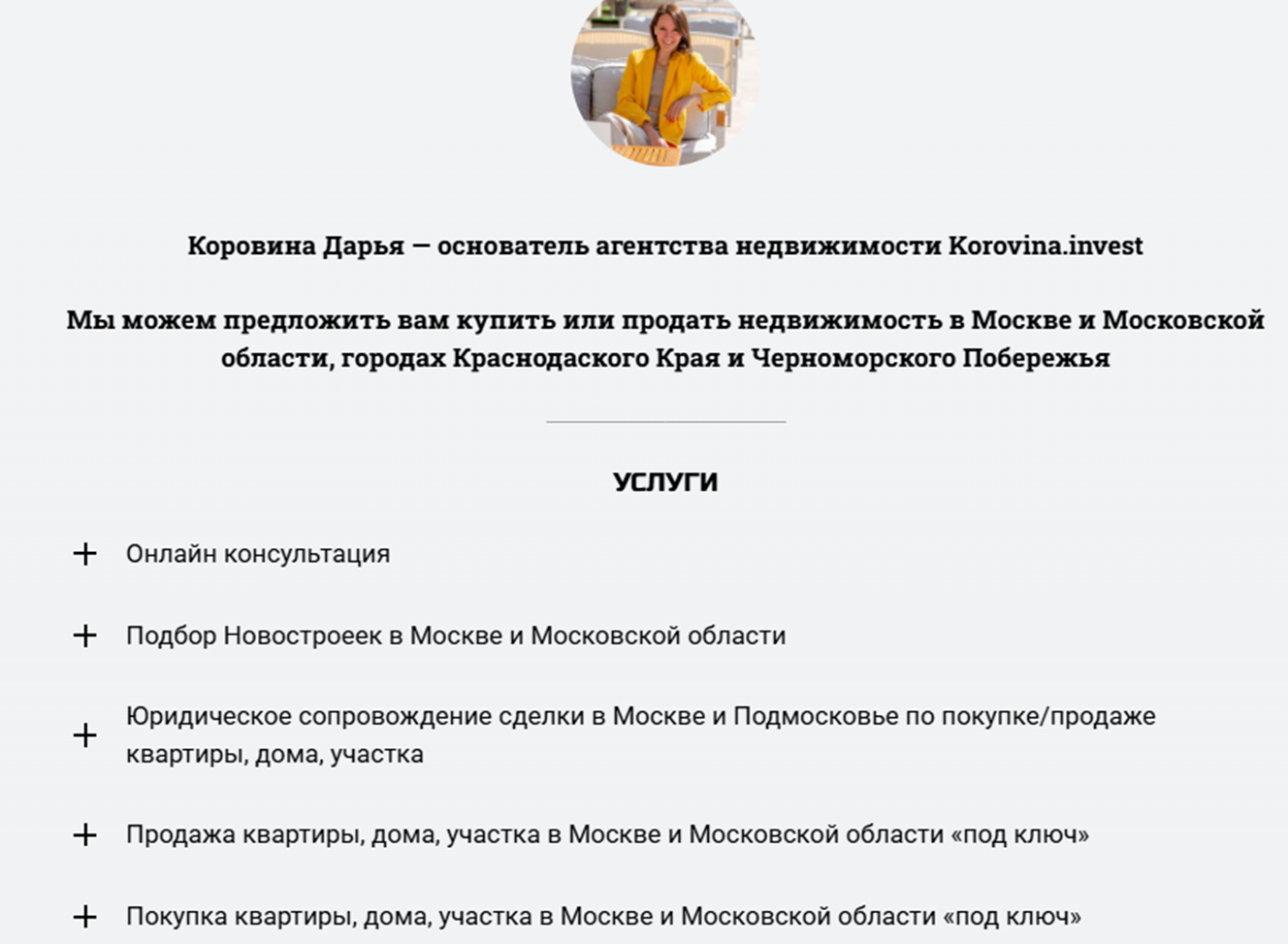 Коровина Дарья — основатель агентства недвижимости Korovina.invest

Мы можем предложить вам купить или продать недвижимость в Москве и Московской области, городах Краснодаского Края и Черноморского Побережья

УСЛУГИ

+ Онлайн консультация

+ Подбор Новостроеек в Москве и Московской области

+ Юридическое сопровождение сделки в Москве и Подмосковье по покупке/продаже квартиры, дома, участка

+ Продажа квартиры, дома, участка в Москве и Московской области «под ключ»

+ Покупка квартиры, дома, участка в Москве и Московской области «под ключ»